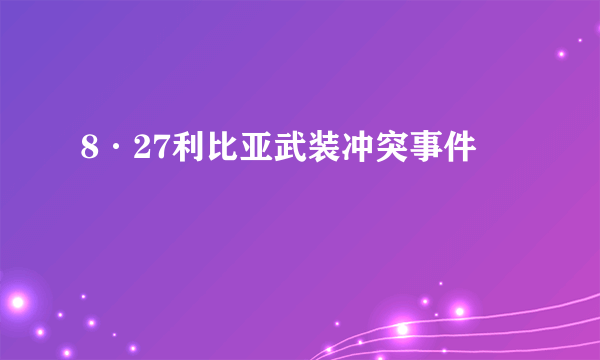 8·27利比亚武装冲突事件